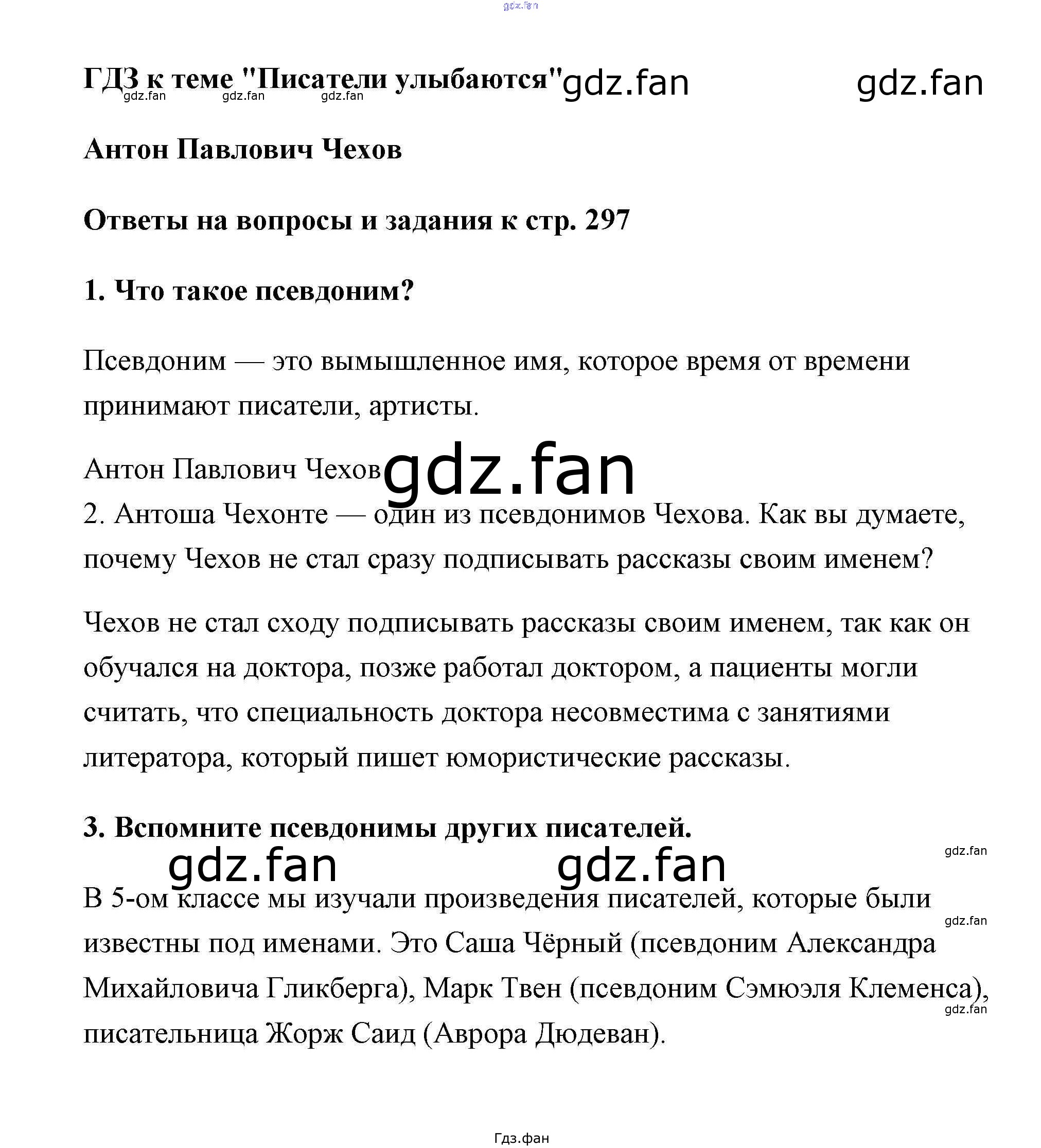 gdz.fan

ГДЗ к теме "Писатели улыбаются" gdz.fan gdz.fan
gdz.fan gdz.fan gdz.fan

Антон Павлович Чехов

Ответы на вопросы и задания к стр. 297

1. Что такое псевдоним?

Псевдоним — это вымышленное имя, которое время от времени принимают писатели, артисты.

Антон Павлович Чехов gdz.fan

2. Антоша Чехонте — один из псевдонимов Чехова. Как вы думаете, почему Чехов не стал сразу подписывать рассказы своим именем?

Чехов не стал сходу подписывать рассказы своим именем, так как он обучался на доктора, позже работал доктором, а пациенты могли считать, что специальность доктора несовместима с занятиями литератора, который пишет юмористические рассказы.

3. Вспомните псевдонимы других писателей.

gdz.fan gdz.fan gdz.fan

В 5-ом классе мы изучали произведения писателей, которые были известны под именами. Это Саша Чёрный (псевдоним Александра Михайловича Гликберга), Марк Твен (псевдоним Сэмюэля Клеменса), писательница Жорж Саид (Аврора Дюдеван).

gdz.fan
gdz.fan

Гдз.фан